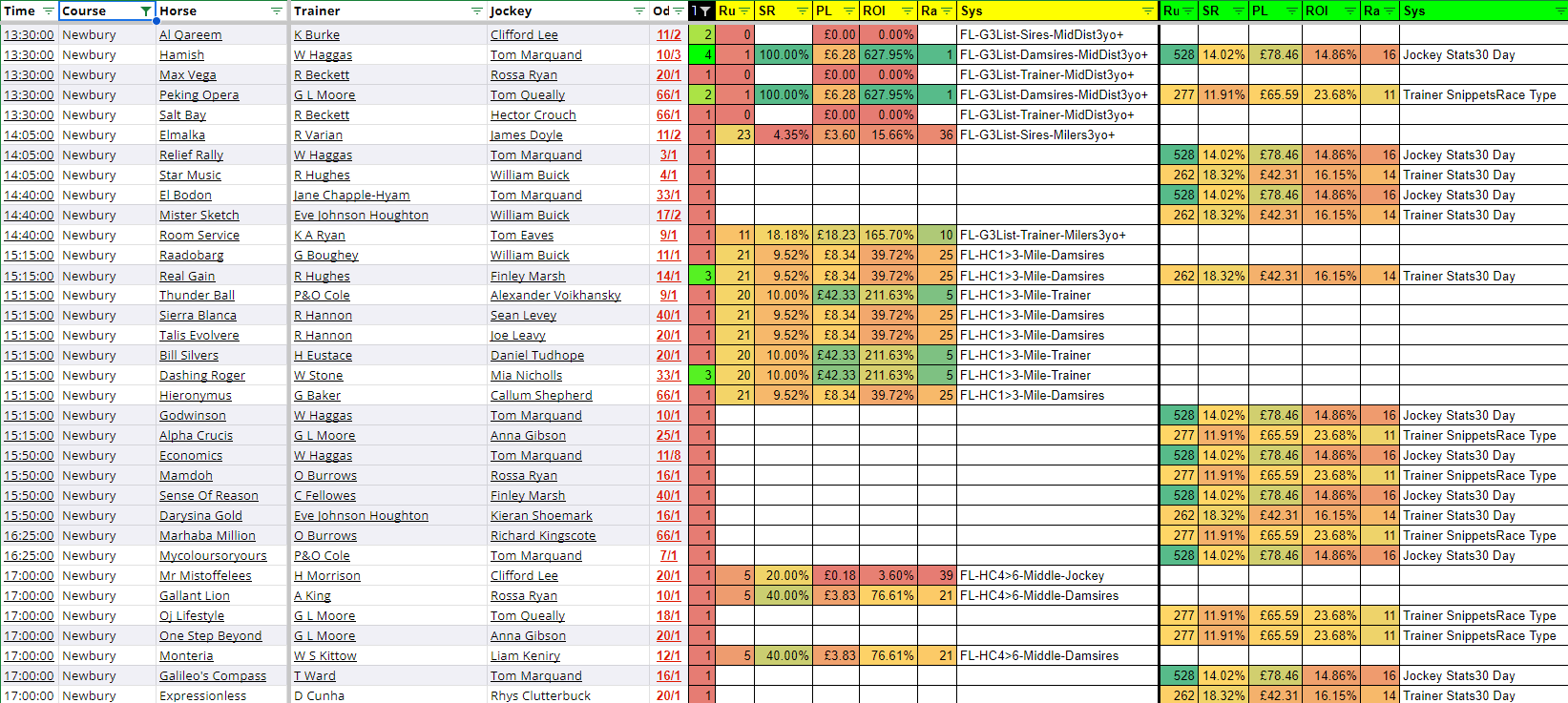 | Time | Course | Horse | Trainer | Jockey | Od | 1 | Ru | SR | PL | ROI | Ra | Sys | Ru | SR | PL | ROI | Ra | Sys |
|---|---|---|---|---|---|---|---|---|---|---|---|---|---|---|---|---|---|---|
| 13:30:00 | Newbury | Al Qareem | K Burke | Clifford Lee | 11/2 | 2 | 0 | | £0.00 | 0.00% | | FL-G3List-Sires-MidDist3yo+ | | | | | | |
| 13:30:00 | Newbury | Hamish | W Haggas | Tom Marquand | 10/3 | 4 | 1 | 100.00% | £6.28 | 627.95% | 1 | FL-G3List-Damsires-MidDist3yo+ | 528 | 14.02% | £78.46 | 14.86% | 16 | Jockey Stats30 Day |
| 13:30:00 | Newbury | Max Vega | R Beckett | Rossa Ryan | 20/1 | 1 | 0 | | £0.00 | 0.00% | | FL-G3List-Trainer-MidDist3yo+ | | | | | | |
| 13:30:00 | Newbury | Peking Opera | G L Moore | Tom Queally | 66/1 | 2 | 1 | 100.00% | £6.28 | 627.95% | 1 | FL-G3List-Damsires-MidDist3yo+ | 277 | 11.91% | £65.59 | 23.68% | 11 | Trainer SnippetsRace Type |
| 13:30:00 | Newbury | Salt Bay | R Beckett | Hector Crouch | 66/1 | 1 | 0 | | £0.00 | 0.00% | | FL-G3List-Trainer-MidDist3yo+ | | | | | | |
| 14:05:00 | Newbury | Elmalka | R Varian | James Doyle | 11/2 | 1 | 23 | 4.35% | £3.60 | 15.66% | 36 | FL-G3List-Sires-Milers3yo+ | | | | | | |
| 14:05:00 | Newbury | Relief Rally | W Haggas | Tom Marquand | 3/1 | 1 | | | | | | | 528 | 14.02% | £78.46 | 14.86% | 16 | Jockey Stats30 Day |
| 14:05:00 | Newbury | Star Music | R Hughes | William Buick | 4/1 | 1 | | | | | | | 262 | 18.32% | £42.31 | 16.15% | 14 | Trainer Stats30 Day |
| 14:40:00 | Newbury | El Bodon | Jane Chapple-Hyam | Tom Marquand | 33/1 | 1 | | | | | | | 528 | 14.02% | £78.46 | 14.86% | 16 | Jockey Stats30 Day |
| 14:40:00 | Newbury | Mister Sketch | Eve Johnson Houghton | William Buick | 17/2 | 1 | | | | | | | 262 | 18.32% | £42.31 | 16.15% | 14 | Trainer Stats30 Day |
| 14:40:00 | Newbury | Room Service | K A Ryan | Tom Eaves | 9/1 | 1 | 11 | 18.18% | £18.23 | 165.70% | 10 | FL-G3List-Trainer-Milers3yo+ | | | | | | |
| 15:15:00 | Newbury | Raadobarg | G Boughey | William Buick | 11/1 | 1 | 21 | 9.52% | £8.34 | 39.72% | 25 | FL-HC1>3-Mile-Damsires | | | | | | |
| 15:15:00 | Newbury | Real Gain | R Hughes | Finley Marsh | 14/1 | 3 | 21 | 9.52% | £8.34 | 39.72% | 25 | FL-HC1>3-Mile-Damsires | 262 | 18.32% | £42.31 | 16.15% | 14 | Trainer Stats30 Day |
| 15:15:00 | Newbury | Thunder Ball | P&O Cole | Alexander Voikhansky | 9/1 | 1 | 20 | 10.00% | £42.33 | 211.63% | 5 | FL-HC1>3-Mile-Trainer | | | | | | |
| 15:15:00 | Newbury | Sierra Blanca | R Hannon | Sean Levey | 40/1 | 1 | 21 | 9.52% | £8.34 | 39.72% | 25 | FL-HC1>3-Mile-Damsires | | | | | | |
| 15:15:00 | Newbury | Talis Evolvere | R Hannon | Joe Leavy | 20/1 | 1 | 21 | 9.52% | £8.34 | 39.72% | 25 | FL-HC1>3-Mile-Damsires | | | | | | |
| 15:15:00 | Newbury | Bill Silvers | H Eustace | Daniel Tudhope | 20/1 | 1 | 20 | 10.00% | £42.33 | 211.63% | 5 | FL-HC1>3-Mile-Trainer | | | | | | |
| 15:15:00 | Newbury | Dashing Roger | W Stone | Mia Nicholls | 33/1 | 3 | 20 | 10.00% | £42.33 | 211.63% | 5 | FL-HC1>3-Mile-Trainer | | | | | | |
| 15:15:00 | Newbury | Hieronymus | G Baker | Callum Shepherd | 66/1 | 1 | 21 | 9.52% | £8.34 | 39.72% | 25 | FL-HC1>3-Mile-Damsires | | | | | | |
| 15:15:00 | Newbury | Godwinson | W Haggas | Tom Marquand | 10/1 | 1 | | | | | | | 528 | 14.02% | £78.46 | 14.86% | 16 | Jockey Stats30 Day |
| 15:15:00 | Newbury | Alpha Crucis | G L Moore | Anna Gibson | 25/1 | 1 | | | | | | | 277 | 11.91% | £65.59 | 23.68% | 11 | Trainer SnippetsRace Type |
| 15:50:00 | Newbury | Economics | W Haggas | Tom Marquand | 11/8 | 1 | | | | | | | 528 | 14.02% | £78.46 | 14.86% | 16 | Jockey Stats30 Day |
| 15:50:00 | Newbury | Mamdoh | O Burrows | Rossa Ryan | 16/1 | 1 | | | | | | | 277 | 11.91% | £65.59 | 23.68% | 11 | Trainer SnippetsRace Type |
| 15:50:00 | Newbury | Sense Of Reason | C Fellowes | Finley Marsh | 40/1 | 1 | | | | | | | 528 | 14.02% | £78.46 | 14.86% | 16 | Jockey Stats30 Day |
| 15:50:00 | Newbury | Darysina Gold | Eve Johnson Houghton | Kieran Shoemark | 16/1 | 1 | | | | | | | 262 | 18.32% | £42.31 | 16.15% | 14 | Trainer Stats30 Day |
| 16:25:00 | Newbury | Marhaba Million | O Burrows | Richard Kingscote | 66/1 | 1 | | | | | | | 277 | 11.91% | £65.59 | 23.68% | 11 | Trainer SnippetsRace Type |
| 16:25:00 | Newbury | Mycoloursoryours | P&O Cole | Tom Marquand | 7/1 | 1 | | | | | | | 528 | 14.02% | £78.46 | 14.86% | 16 | Jockey Stats30 Day |
| 17:00:00 | Newbury | Mr Mistoffelees | H Morrison | Clifford Lee | 20/1 | 1 | 5 | 20.00% | £0.18 | 3.60% | 39 | FL-HC4>6-Middle-Jockey | | | | | | |
| 17:00:00 | Newbury | Gallant Lion | A King | Rossa Ryan | 10/1 | 1 | 5 | 40.00% | £3.83 | 76.61% | 21 | FL-HC4>6-Middle-Damsires | | | | | | |
| 17:00:00 | Newbury | Oj Lifestyle | G L Moore | Tom Queally | 18/1 | 1 | | | | | | | 277 | 11.91% | £65.59 | 23.68% | 11 | Trainer SnippetsRace Type |
| 17:00:00 | Newbury | One Step Beyond | G L Moore | Anna Gibson | 20/1 | 1 | | | | | | | 277 | 11.91% | £65.59 | 23.68% | 11 | Trainer SnippetsRace Type |
| 17:00:00 | Newbury | Monteria | W S Kittow | Liam Keniry | 12/1 | 1 | 5 | 40.00% | £3.83 | 76.61% | 21 | FL-HC4>6-Middle-Damsires | | | | | | |
| 17:00:00 | Newbury | Galileo's Compass | T Ward | Tom Marquand | 16/1 | 1 | | | | | | | 528 | 14.02% | £78.46 | 14.86% | 16 | Jockey Stats30 Day |
| 17:00:00 | Newbury | Expressionless | D Cunha | Rhys Clutterbuck | 20/1 | 1 | | | | | | | 262 | 18.32% | £42.31 | 16.15% | 14 | Trainer Stats30 Day |